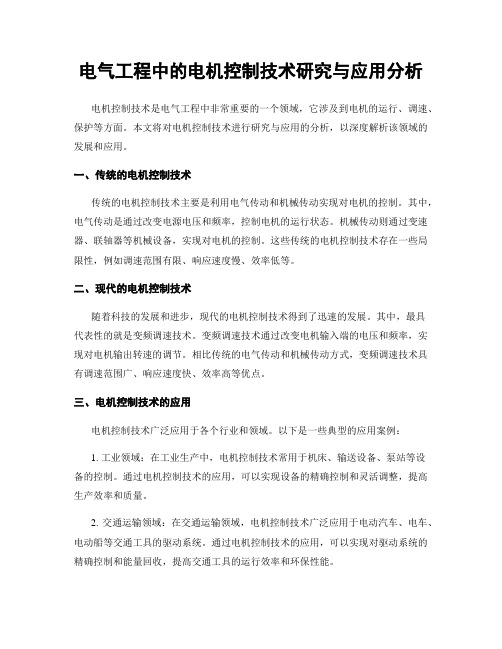 电气工程中的电机控制技术研究与应用分析

电机控制技术是电气工程中非常重要的一个领域，它涉及到电机的运行、调速、保护等方面。本文将对电机控制技术进行研究与应用的分析，以深度解析该领域的发展和应用。

一、传统的电机控制技术

传统的电机控制技术主要是利用电气传动和机械传动实现对电机的控制。其中，电气传动是通过改变电源电压和频率，控制电机的运行状态。机械传动则通过变速器、联轴器等机械设备，实现对电机的控制。这些传统的电机控制技术存在一些局限性，例如调速范围有限、响应速度慢、效率低等。

二、现代的电机控制技术

随着科技的发展和进步，现代的电机控制技术得到了迅速的发展。其中，最具代表性的就是变频调速技术。变频调速技术通过改变电机输入端的电压和频率，实现对电机输出转速的调节。相比传统的电气传动和机械传动方式，变频调速技术具有调速范围广、响应速度快、效率高等优点。

三、电机控制技术的应用

电机控制技术广泛应用于各个行业和领域。以下是一些典型的应用案例：

1. 工业领域：在工业生产中，电机控制技术常用于机床、输送设备、泵站等设备的控制。通过电机控制技术的应用，可以实现设备的精确控制和灵活调整，提高生产效率和质量。

2. 交通运输领域：在交通运输领域，电机控制技术广泛应用于电动汽车、电车、电动船等交通工具的驱动系统。通过电机控制技术的应用，可以实现对驱动系统的精确控制和能量回收，提高交通工具的运行效率和环保性能。